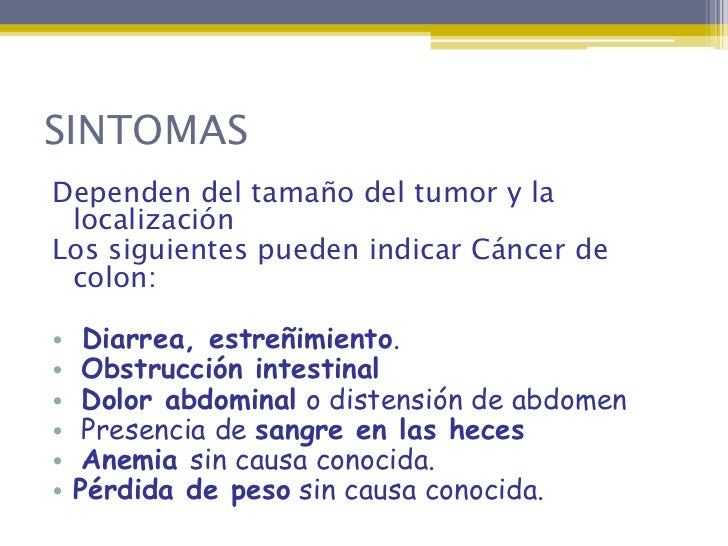 SINTOMAS

Dependen del tamaño del tumor y la localización

Los siguientes pueden indicar Cáncer de colon:

• Diarrea, estreñimiento.
• Obstrucción intestinal
• Dolor abdominal o distensión de abdomen
• Presencia de sangre en las heces
• Anemia sin causa conocida.
• Pérdida de peso sin causa conocida.